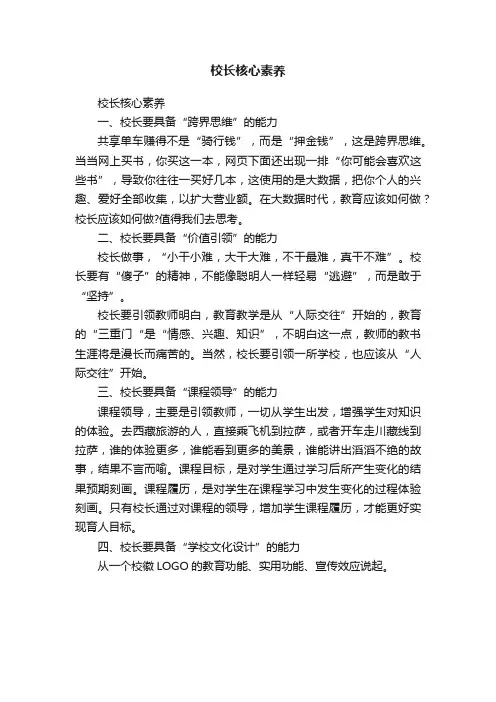 校长核心素养

校长核心素养

一、校长要具备“跨界思维”的能力

共享单车赚得不是“骑行钱”，而是“押金钱”，这是跨界思维。当当网上买书，你买这一本，网页下面还出现一排“你可能会喜欢这些书”，导致你往往一买好几本，这使用的是大数据，把你个人的兴趣、爱好全部收集，以扩大营业额。在大数据时代，教育应该如何做？校长应该如何做?值得我们去思考。

二、校长要具备“价值引领”的能力

校长做事，“小干小难，大干大难，不干最难，真干不难”。校长要有“傻子”的精神，不能像聪明人一样轻易“逃避”，而是敢于“坚持”。

校长要引领教师明白，教育教学是从“人际交往”开始的，教育的“三重门“是“情感、兴趣、知识”，不明白这一点，教师的教书生涯将是漫长而痛苦的。当然，校长要引领一所学校，也应该从“人际交往”开始。

三、校长要具备“课程领导”的能力

课程领导，主要是引领教师，一切从学生出发，增强学生对知识的体验。去西藏旅游的人，直接乘飞机到拉萨，或者开车走川藏线到拉萨，谁的体验更多，谁能看到更多的美景，谁能讲出滔滔不绝的故事，结果不言而喻。课程目标，是对学生通过学习后所产生变化的结果预期刻画。课程履历，是对学生在课程学习中发生变化的过程体验刻画。只有校长通过对课程的领导，增加学生课程履历，才能更好实现育人目标。

四、校长要具备“学校文化设计”的能力

从一个校徽 LOGO 的教育功能、实用功能、宣传效应说起。